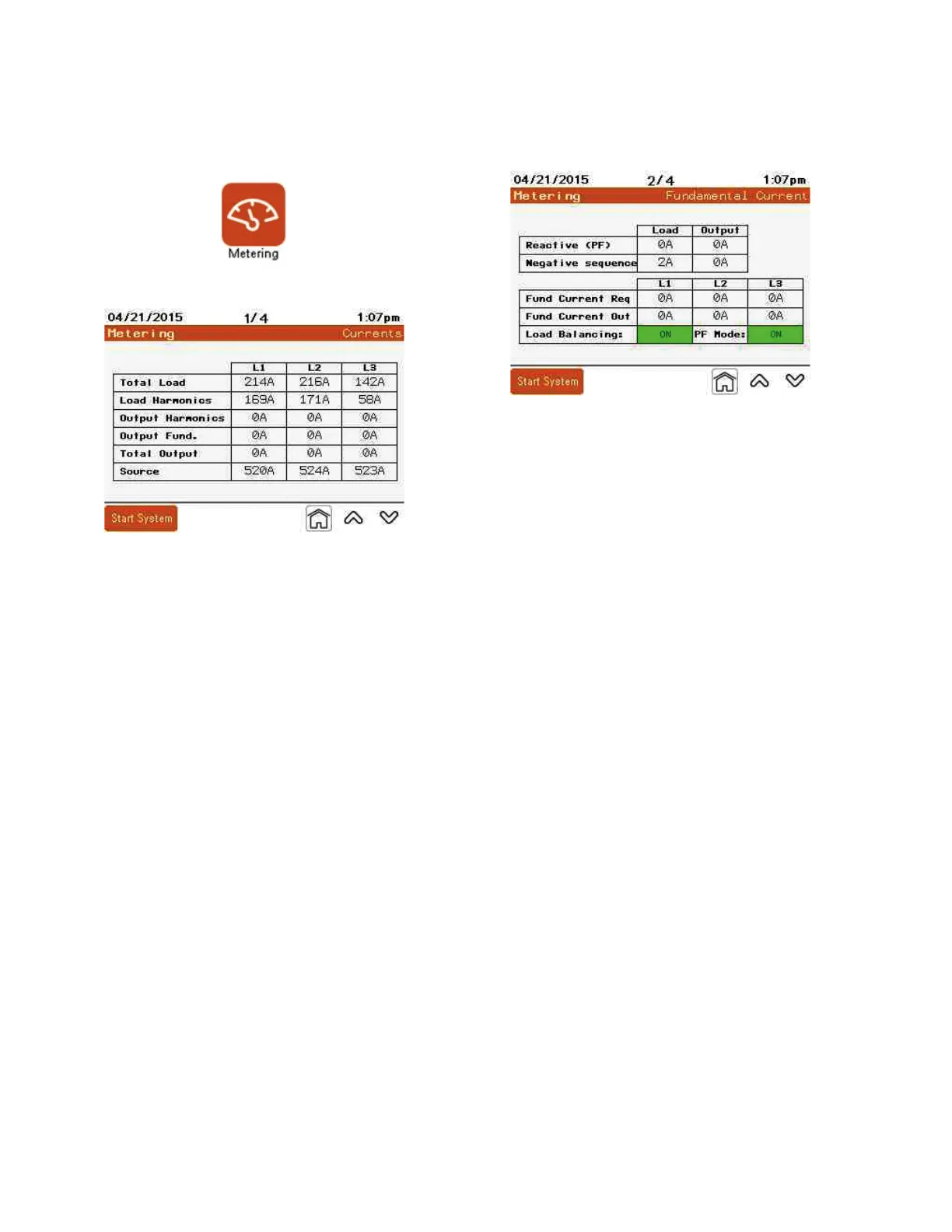 Metering

04/21/2015 1/4 1:07pm

Metering Currents

| | L1 | L2 | L3 |
|---|---|---|---|
| Total Load | 214A | 216A | 142A |
| Load Harmonics | 169A | 171A | 58A |
| Output Harmonics | 0A | 0A | 0A |
| Output Fund. | 0A | 0A | 0A |
| Total Output | 0A | 0A | 0A |
| Source | 520A | 524A | 523A |

Start System

04/21/2015 2/4 1:07pm

Metering Fundamental Current

| | Load | Output |
|---|---|---|
| Reactive (PF) | 0A | 0A |
| Negative sequence | 2A | 0A |

| | L1 | L2 | L3 |
|---|---|---|---|
| Fund Current Req | 0A | 0A | 0A |
| Fund Current Out | 0A | 0A | 0A |
| Load Balancing: | ON | PF Mode: | ON |

Start System